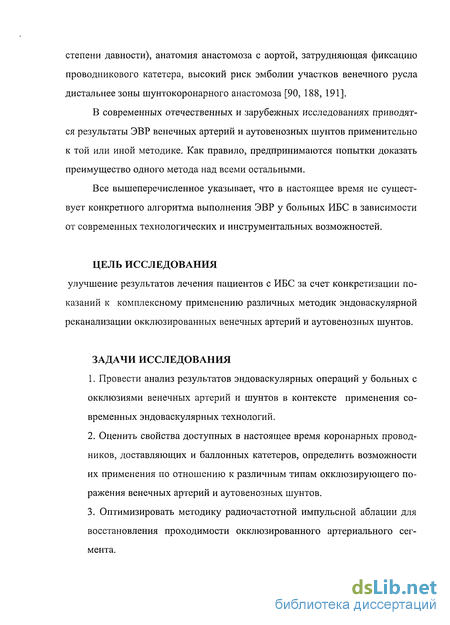 степени давности), анатомия анастомоза с аортой, затрудняющая фиксацию проводникового катетера, высокий риск эмболии участков венечного русла дистальнее зоны шунтокоронарного анастомоза [90, 188, 191].

В современных отечественных и зарубежных исследованиях приводятся результаты ЭВР венечных артерий и аутовенозных шунтов применительно к той или иной методике. Как правило, предпринимаются попытки доказать преимущество одного метода над всеми остальными.

Все вышеперечисленное указывает, что в настоящее время не существует конкретного алгоритма выполнения ЭВР у больных ИБС в зависимости от современных технологических и инструментальных возможностей.

ЦЕЛЬ ИССЛЕДОВАНИЯ

улучшение результатов лечения пациентов с ИБС за счет конкретизации показаний к комплексному применению различных методик эндоваскулярной реканализации окклюзированных венечных артерий и аутовенозных шунтов.

ЗАДАЧИ ИССЛЕДОВАНИЯ

1. Провести анализ результатов эндоваскулярных операций у больных с окклюзиями венечных артерий и шунтов в контексте применения современных эндоваскулярных технологий.

2. Оценить свойства доступных в настоящее время коронарных проводников, доставляющих и баллонных катетеров, определить возможности их применения по отношению к различным типам окклюзирующего поражения венечных артерий и аутовенозных шунтов.

3. Оптимизировать методику радиочастотной импульсной аблации для восстановления проходимости окклюзированного артериального сегмента.

dsLib.net
библиотека диссертаций